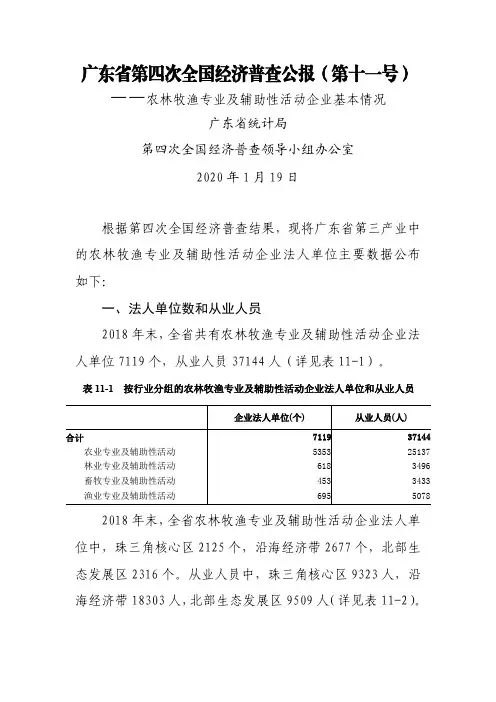 广东省第四次全国经济普查公报（第十一号）

——农林牧渔专业及辅助性活动企业基本情况

广东省统计局

第四次全国经济普查领导小组办公室

2020 年 1 月 19 日

根据第四次全国经济普查结果，现将广东省第三产业中的农林牧渔专业及辅助性活动企业法人单位主要数据公布如下：

一、法人单位数和从业人员

2018 年末，全省共有农林牧渔专业及辅助性活动企业法人单位 7119 个，从业人员 37144 人（详见表 11-1）。

表 11-1　按行业分组的农林牧渔专业及辅助性活动企业法人单位和从业人员

| | 企业法人单位(个) | 从业人员(人) |
|---|---|---|
| 合计 | 7119 | 37144 |
| 农业专业及辅助性活动 | 5353 | 25137 |
| 林业专业及辅助性活动 | 618 | 3496 |
| 畜牧专业及辅助性活动 | 453 | 3433 |
| 渔业专业及辅助性活动 | 695 | 5078 |

2018 年末，全省农林牧渔专业及辅助性活动企业法人单位中，珠三角核心区 2125 个，沿海经济带 2677 个，北部生态发展区 2316 个。从业人员中，珠三角核心区 9323 人，沿海经济带 18303 人，北部生态发展区 9509 人（详见表 11-2）。